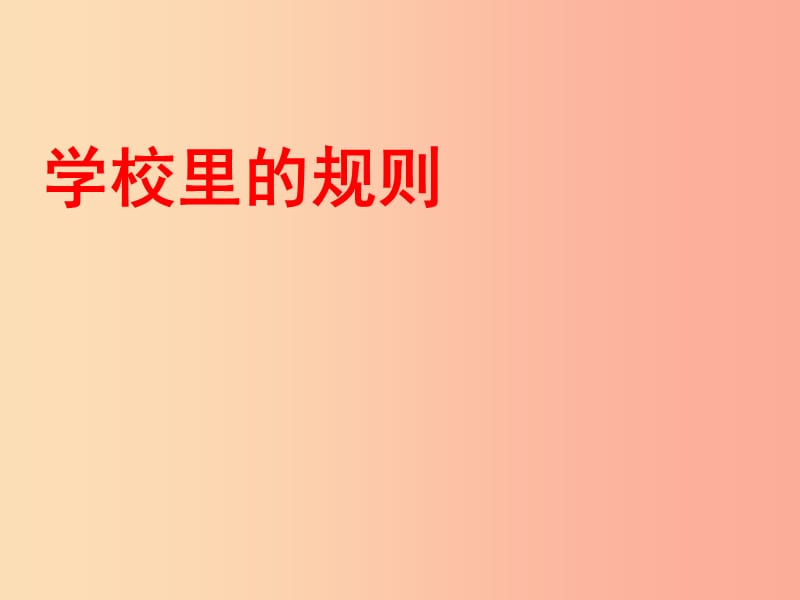 学校里的规则